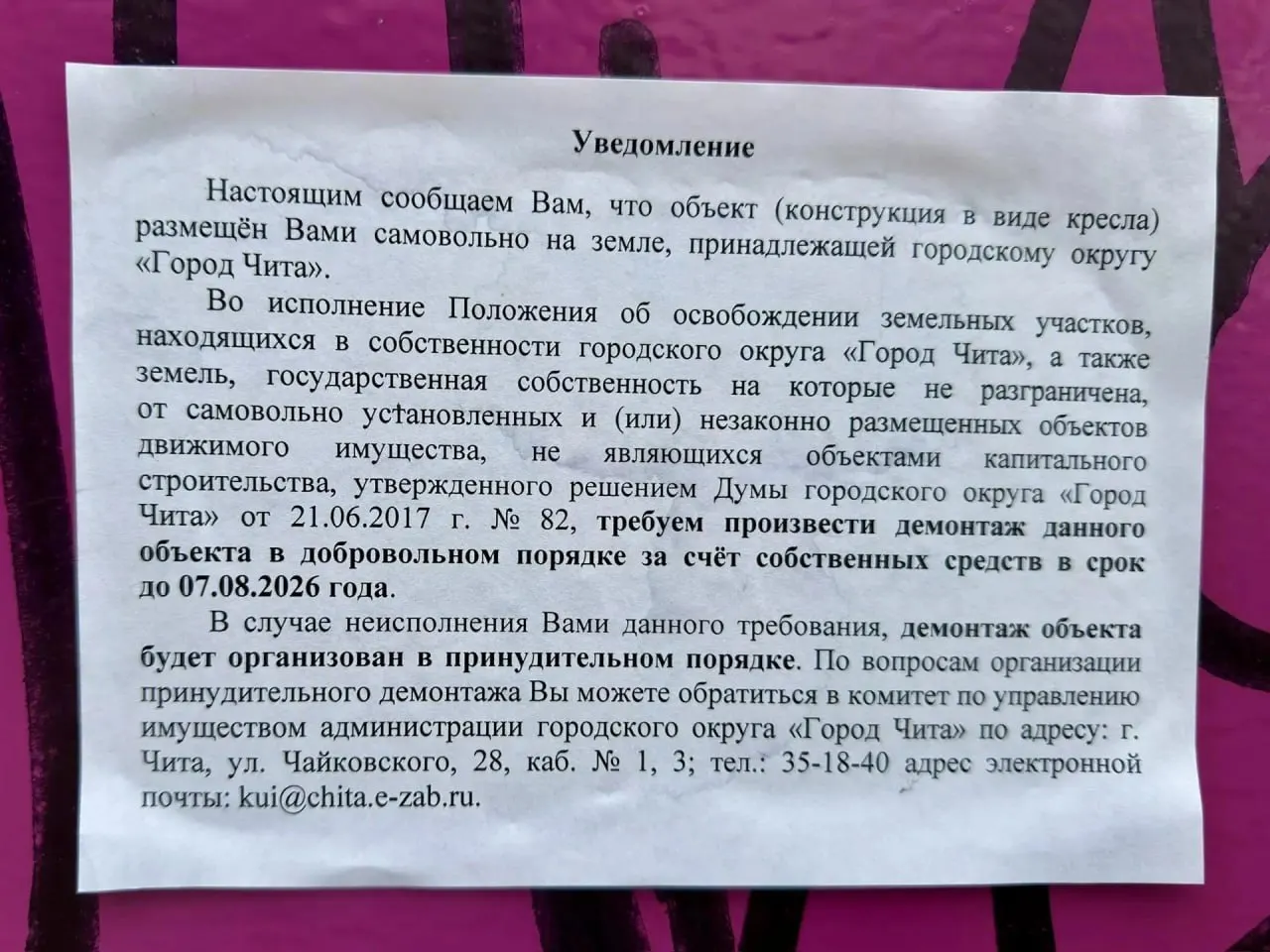 Уведомление

Настоящим сообщаем Вам, что объект (конструкция в виде кресла) размещён Вами самовольно на земле, принадлежащей городскому округу «Город Чита».

Во исполнение Положения об освобождении земельных участков, находящихся в собственности городского округа «Город Чита», а также земель, государственная собственность на которые не разграничена, от самовольно установленных и (или) незаконно размещенных объектов движимого имущества, не являющихся объектами капитального строительства, утвержденного решением Думы городского округа «Город Чита» от 21.06.2017 г. № 82, требуем произвести демонтаж данного объекта в добровольном порядке за счёт собственных средств в срок до 07.08.2026 года.

В случае неисполнения Вами данного требования, демонтаж объекта будет организован в принудительном порядке. По вопросам организации принудительного демонтажа Вы можете обратиться в комитет по управлению имуществом администрации городского округа «Город Чита» по адресу: г. Чита, ул. Чайковского, 28, каб. № 1, 3; тел.: 35-18-40 адрес электронной почты: kui@chita.e-zab.ru.